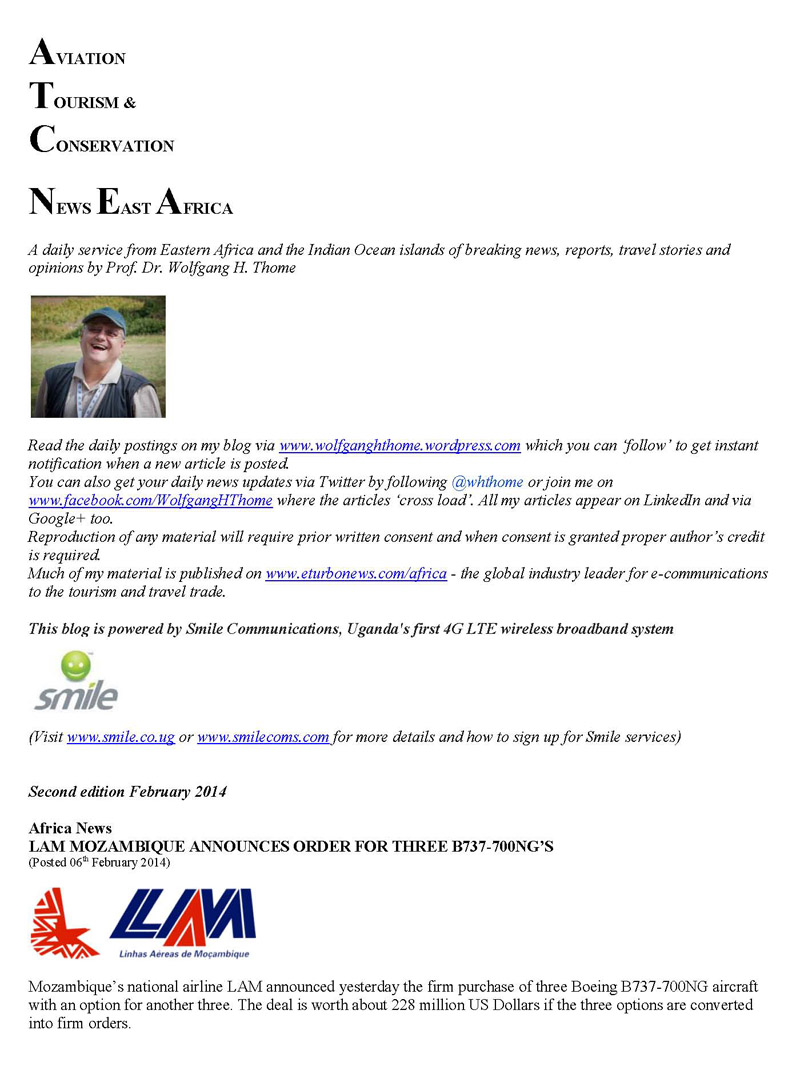 AVIATION
TOURISM &
CONSERVATION
NEWS EAST AFRICA

A daily service from Eastern Africa and the Indian Ocean islands of breaking news, reports, travel stories and opinions by Prof. Dr. Wolfgang H. Thome

Read the daily postings on my blog via www.wolfganghthome.wordpress.com which you can 'follow' to get instant notification when a new article is posted.
You can also get your daily news updates via Twitter by following @whthome or join me on www.facebook.com/WolfgangHThome where the articles 'cross load'. All my articles appear on LinkedIn and via Google+ too.
Reproduction of any material will require prior written consent and when consent is granted proper author's credit is required.
Much of my material is published on www.eturbonews.com/africa - the global industry leader for e-communications to the tourism and travel trade.

This blog is powered by Smile Communications, Uganda's first 4G LTE wireless broadband system

smile

(Visit www.smile.co.ug or www.smilecoms.com for more details and how to sign up for Smile services)

Second edition February 2014

Africa News
LAM MOZAMBIQUE ANNOUNCES ORDER FOR THREE B737-700NG'S
(Posted 06$^{th}$ February 2014)

LAM
Linhas Aéreas de Moçambique

Mozambique's national airline LAM announced yesterday the firm purchase of three Boeing B737-700NG aircraft with an option for another three. The deal is worth about 228 million US Dollars if the three options are converted into firm orders.